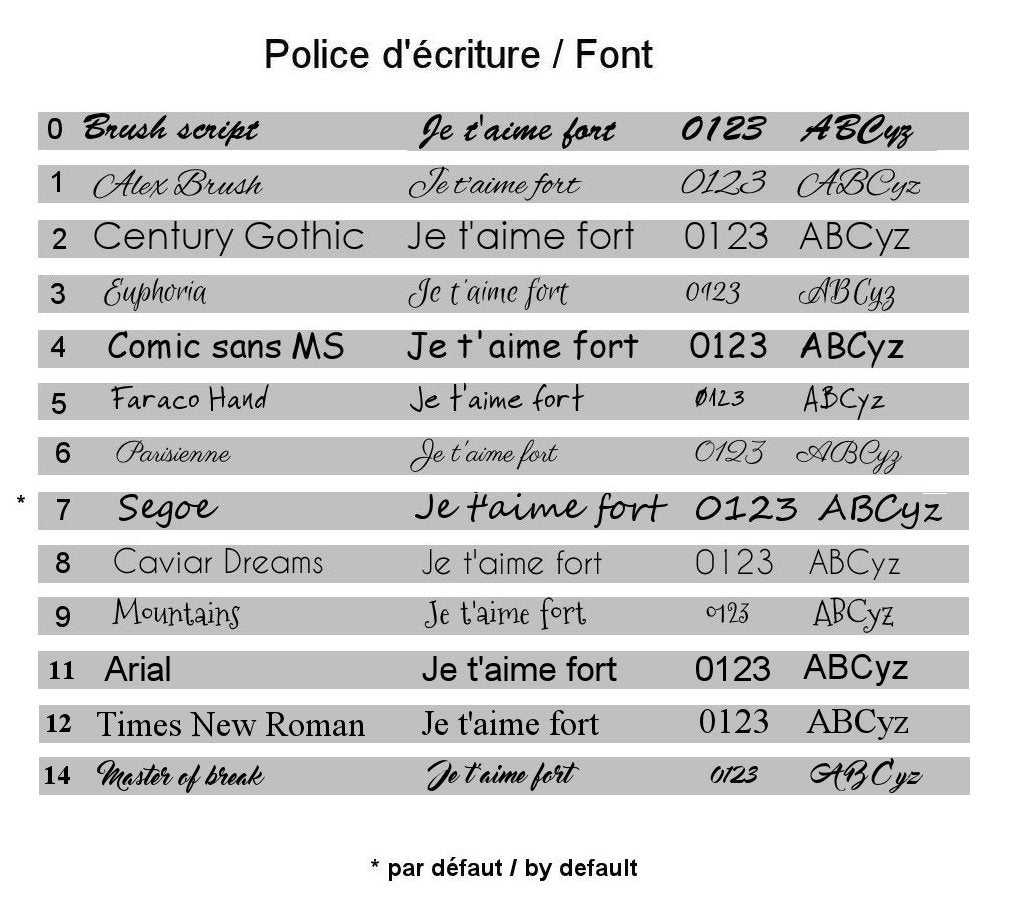 Police d'écriture / Font

| | | | | |
|---|---|---|---|---|
| 0 | Brush script | Je t'aime fort | 0123 | ABCyz |
| 1 | Alex Brush | Je t'aime fort | 0123 | ABCyz |
| 2 | Century Gothic | Je t'aime fort | 0123 | ABCyz |
| 3 | Euphoria | Je t'aime fort | 0123 | ABCyz |
| 4 | Comic sans MS | Je t'aime fort | 0123 | ABCyz |
| 5 | Faraco Hand | Je t'aime fort | 0123 | ABCyz |
| 6 | Parisienne | Je t'aime fort | 0123 | ABCyz |
| * 7 | Segoe | Je t'aime fort | 0123 | ABCyz |
| 8 | Caviar Dreams | Je t'aime fort | 0123 | ABCyz |
| 9 | Mountains | Je t'aime fort | 0123 | ABCyz |
| 11 | Arial | Je t'aime fort | 0123 | ABCyz |
| 12 | Times New Roman | Je t'aime fort | 0123 | ABCyz |
| 14 | Master of break | Je t'aime fort | 0123 | ABCyz |

* par défaut / by default